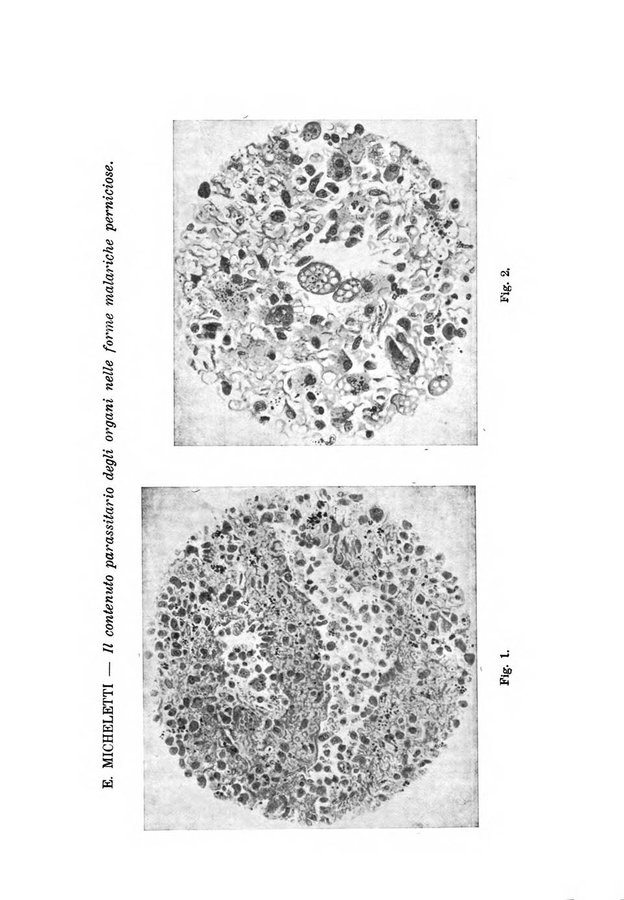 E. MICHELETTI — Il contenuto parassitario degli organi nelle forme malariche perniciose.

Fig. 1.

Fig. 2.